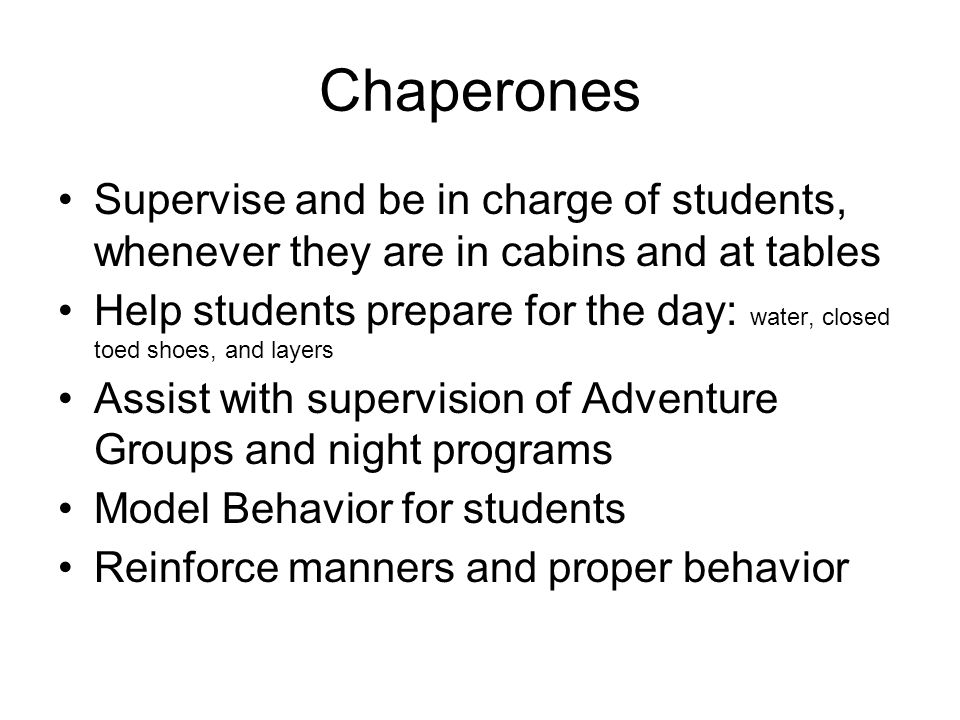 Chaperones

• Supervise and be in charge of students, whenever they are in cabins and at tables
• Help students prepare for the day: water, closed toed shoes, and layers
• Assist with supervision of Adventure Groups and night programs
• Model Behavior for students
• Reinforce manners and proper behavior